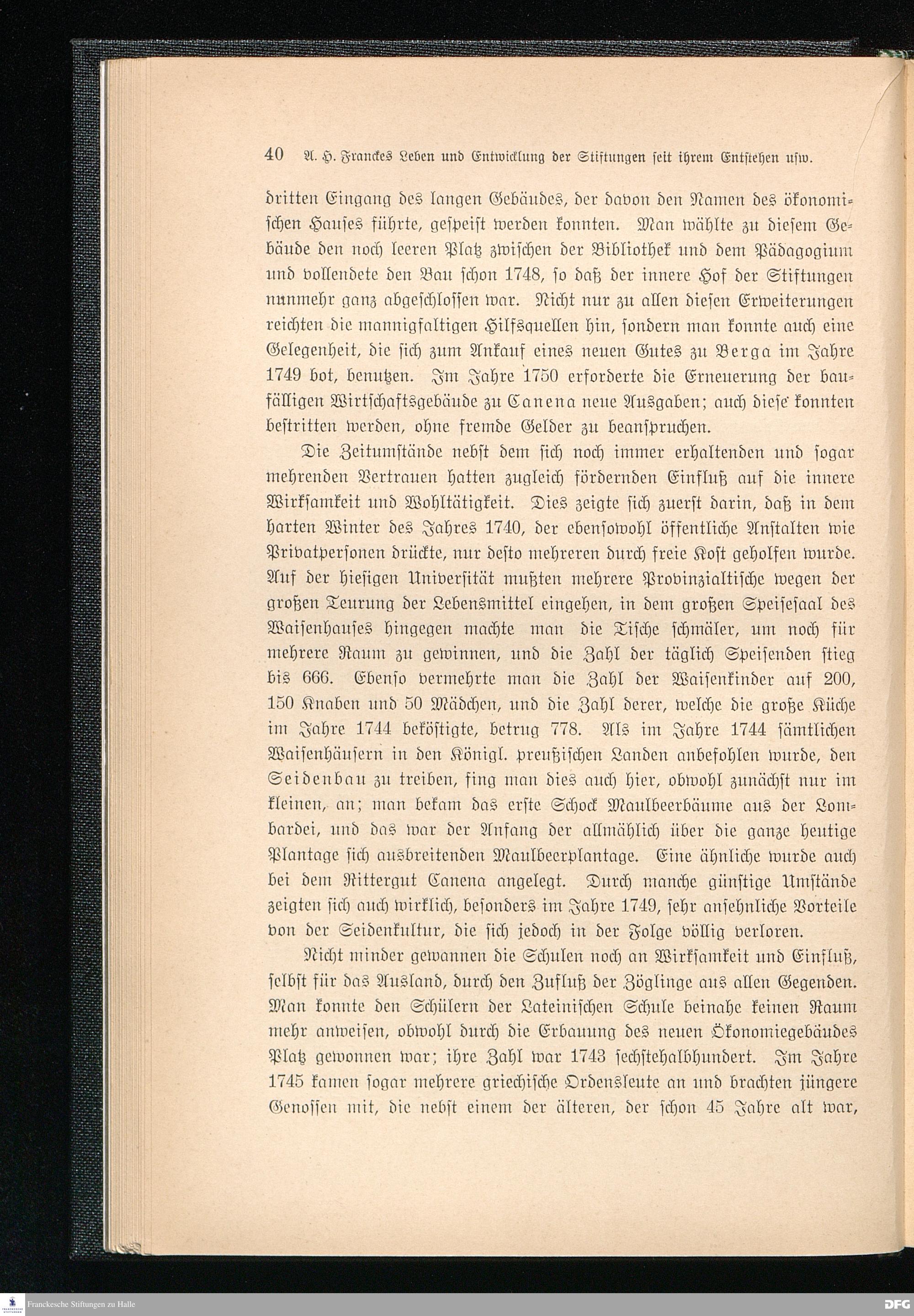 40 A. H. Franckes Leben und Entwicklung der Stiftungen seit ihrem Entstehen usw.

dritten Eingang des langen Gebäudes, der davon den Namen des ökonomischen Hauses führte, gespeist werden konnten. Man wählte zu diesem Gebäude den noch leeren Platz zwischen der Bibliothek und dem Pädagogium und vollendete den Bau schon 1748, so daß der innere Hof der Stiftungen nunmehr ganz abgeschlossen war. Nicht nur zu allen diesen Erweiterungen reichten die mannigfaltigen Hilfsquellen hin, sondern man konnte auch eine Gelegenheit, die sich zum Ankauf eines neuen Gutes zu Berga im Jahre 1749 bot, benutzen. Im Jahre 1750 erforderte die Erneuerung der baufälligen Wirtschaftsgebäude zu Canena neue Ausgaben; auch diese konnten bestritten werden, ohne fremde Gelder zu beanspruchen.

Die Zeitumstände nebst dem sich noch immer erhaltenden und sogar mehrenden Vertrauen hatten zugleich fördernden Einfluß auf die innere Wirksamkeit und Wohltätigkeit. Dies zeigte sich zuerst darin, daß in dem harten Winter des Jahres 1740, der ebensowohl öffentliche Anstalten wie Privatpersonen drückte, nur desto mehreren durch freie Kost geholfen wurde. Auf der hiesigen Universität mußten mehrere Provinzialtische wegen der großen Teurung der Lebensmittel eingehen, in dem großen Speisesaal des Waisenhauses hingegen machte man die Tische schmäler, um noch für mehrere Raum zu gewinnen, und die Zahl der täglich Speisenden stieg bis 666. Ebenso vermehrte man die Zahl der Waisenkinder auf 200, 150 Knaben und 50 Mädchen, und die Zahl derer, welche die große Küche im Jahre 1744 beköstigte, betrug 778. Als im Jahre 1744 sämtlichen Waisenhäusern in den Königl. preußischen Landen anbefohlen wurde, den Seidenbau zu treiben, fing man dies auch hier, obwohl zunächst nur im kleinen, an; man bekam das erste Schock Maulbeerbäume aus der Lombardei, und das war der Anfang der allmählich über die ganze heutige Plantage sich ausbreitenden Maulbeerplantage. Eine ähnliche wurde auch bei dem Rittergut Canena angelegt. Durch manche günstige Umstände zeigten sich auch wirklich, besonders im Jahre 1749, sehr ansehnliche Vorteile von der Seidenkultur, die sich jedoch in der Folge völlig verloren.

Nicht minder gewannen die Schulen noch an Wirksamkeit und Einfluß, selbst für das Ausland, durch den Zufluß der Zöglinge aus allen Gegenden. Man konnte den Schülern der Lateinischen Schule beinahe keinen Raum mehr anweisen, obwohl durch die Erbauung des neuen Ökonomiegebäudes Platz gewonnen war; ihre Zahl war 1743 sechstehalbhundert. Im Jahre 1745 kamen sogar mehrere griechische Ordensleute an und brachten jüngere Genossen mit, die nebst einem der älteren, der schon 45 Jahre alt war,

Franckesche Stiftungen zu Halle
DFG